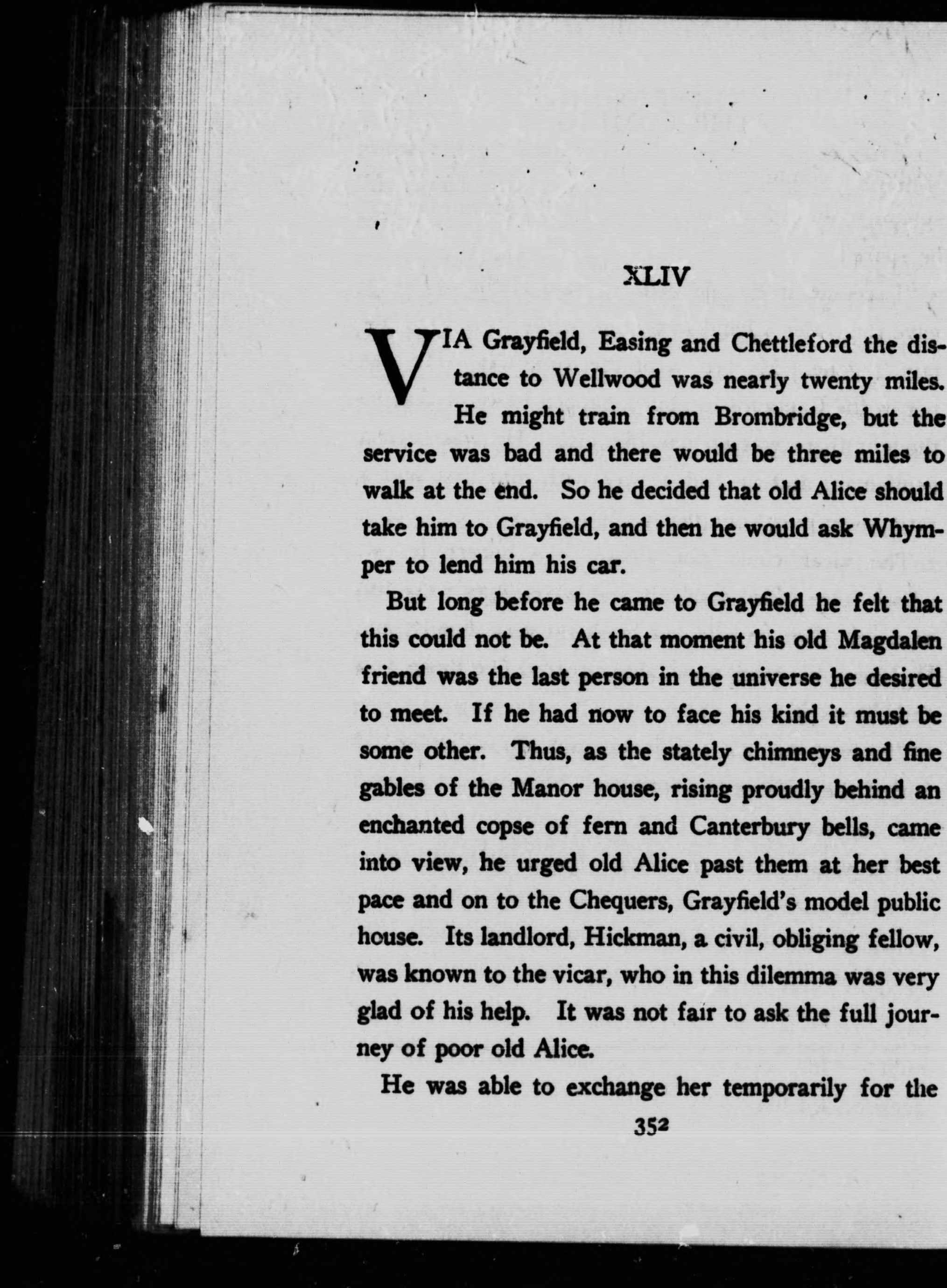 XLIV

VIA Grayfield, Easing and Chettleford the distance to Wellwood was nearly twenty miles. He might train from Brombridge, but the service was bad and there would be three miles to walk at the end. So he decided that old Alice should take him to Grayfield, and then he would ask Whymper to lend him his car.

But long before he came to Grayfield he felt that this could not be. At that moment his old Magdalen friend was the last person in the universe he desired to meet. If he had now to face his kind it must be some other. Thus, as the stately chimneys and fine gables of the Manor house, rising proudly behind an enchanted copse of fern and Canterbury bells, came into view, he urged old Alice past them at her best pace and on to the Chequers, Grayfield's model public house. Its landlord, Hickman, a civil, obliging fellow, was known to the vicar, who in this dilemma was very glad of his help. It was not fair to ask the full journey of poor old Alice.

He was able to exchange her temporarily for the

352